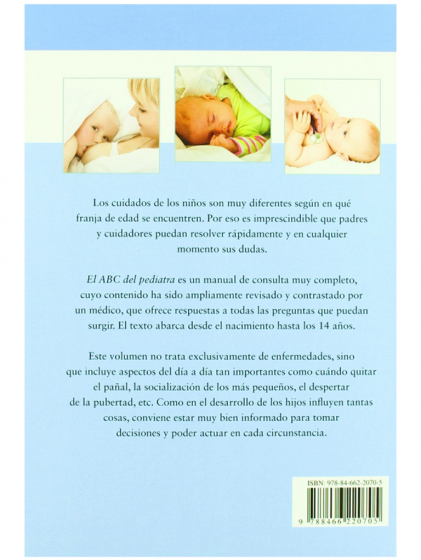 Los cuidados de los niños son muy diferentes según en qué franja de edad se encuentren. Por eso es imprescindible que padres y cuidadores puedan resolver rápidamente y en cualquier momento sus dudas.

El ABC del pediatra es un manual de consulta muy completo, cuyo contenido ha sido ampliamente revisado y contrastado por un médico, que ofrece respuestas a todas las preguntas que puedan surgir. El texto abarca desde el nacimiento hasta los 14 años.

Este volumen no trata exclusivamente de enfermedades, sino que incluye aspectos del día a día tan importantes como cuándo quitar el pañal, la socialización de los más pequeños, el despertar de la pubertad, etc. Como en el desarrollo de los hijos influyen tantas cosas, conviene estar muy bien informado para tomar decisiones y poder actuar en cada circunstancia.

ISBN: 978-84-662-2070-5

9 788466 220705